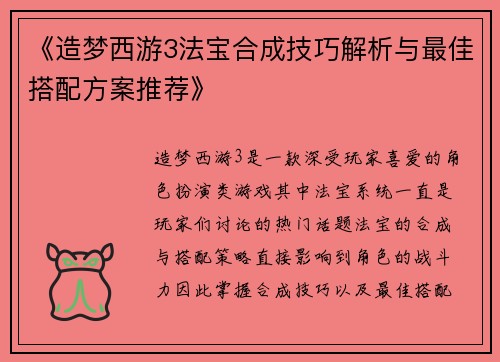 《造梦西游3法宝合成技巧解析与最佳搭配方案推荐》

造梦西游3是一款深受玩家喜爱的角色扮演类游戏其中法宝系统一直是玩家们讨论的热门话题法宝的合成与搭配策略直接影响到角色的战斗力因此掌握合成技巧以及最佳搭配